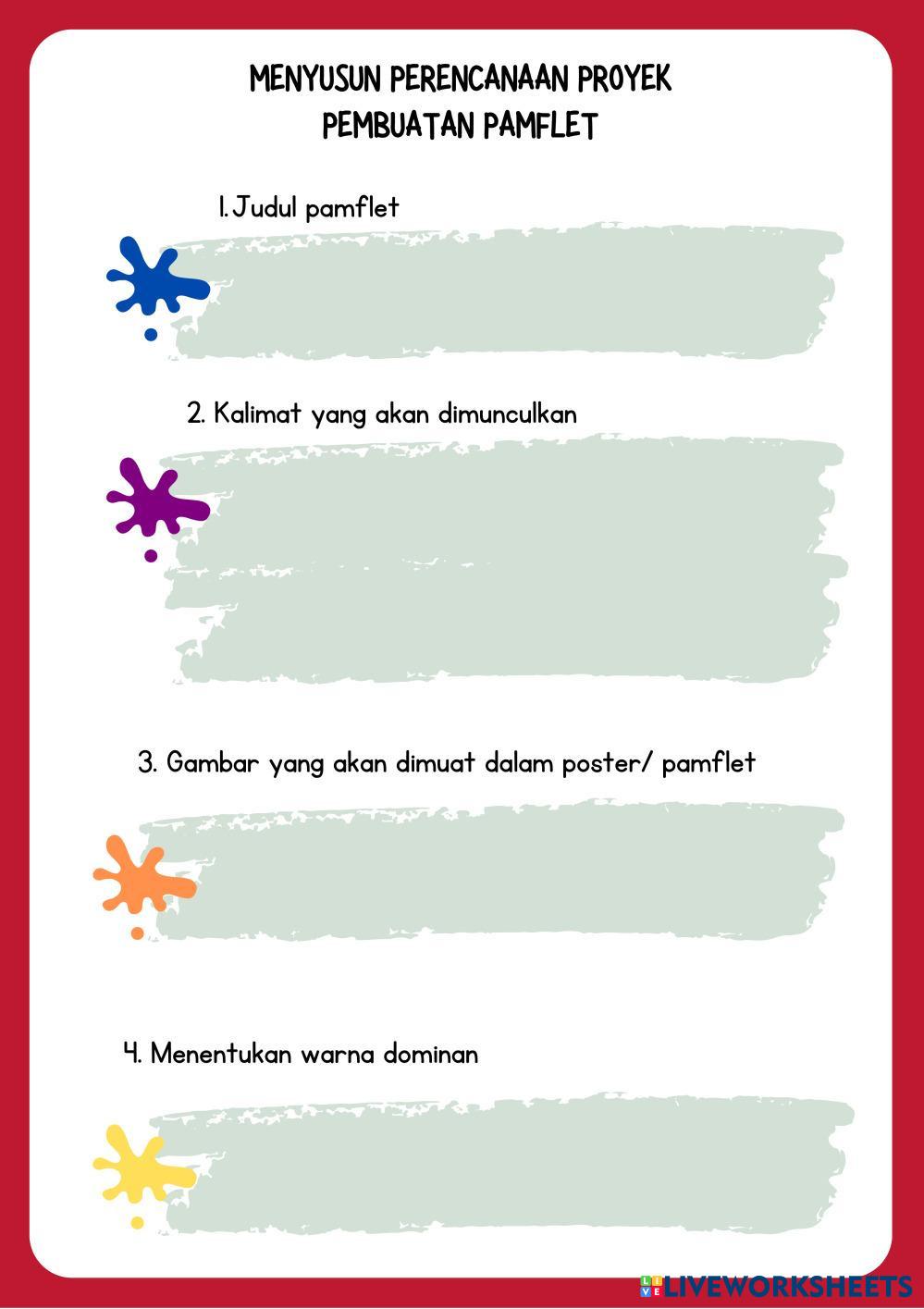 MENYUSUN PERENCANAAN PROYEK
PEMBUATAN PAMFLET

1. Judul pamflet

2. Kalimat yang akan dimunculkan

3. Gambar yang akan dimuat dalam poster/ pamflet

4. Menentukan warna dominan

LIVEWORKSHEETS